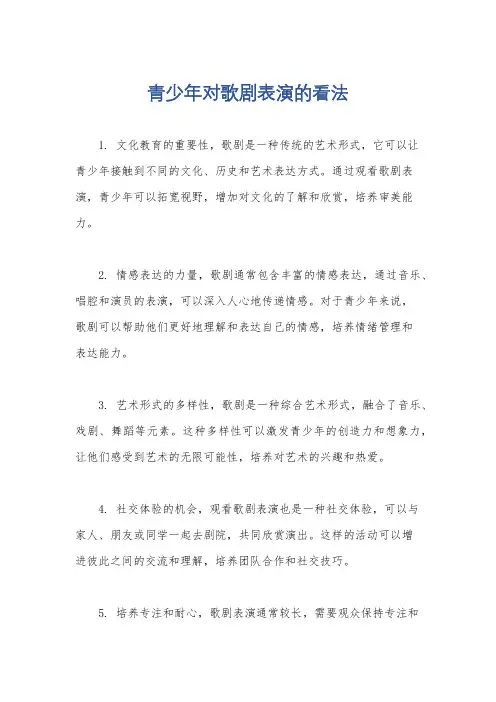 青少年对歌剧表演的看法

1. 文化教育的重要性，歌剧是一种传统的艺术形式，它可以让青少年接触到不同的文化、历史和艺术表达方式。通过观看歌剧表演，青少年可以拓宽视野，增加对文化的了解和欣赏，培养审美能力。

2. 情感表达的力量，歌剧通常包含丰富的情感表达，通过音乐、唱腔和演员的表演，可以深入人心地传递情感。对于青少年来说，歌剧可以帮助他们更好地理解和表达自己的情感，培养情绪管理和表达能力。

3. 艺术形式的多样性，歌剧是一种综合艺术形式，融合了音乐、戏剧、舞蹈等元素。这种多样性可以激发青少年的创造力和想象力，让他们感受到艺术的无限可能性，培养对艺术的兴趣和热爱。

4. 社交体验的机会，观看歌剧表演也是一种社交体验，可以与家人、朋友或同学一起去剧院，共同欣赏演出。这样的活动可以增进彼此之间的交流和理解，培养团队合作和社交技巧。

5. 培养专注和耐心，歌剧表演通常较长，需要观众保持专注和